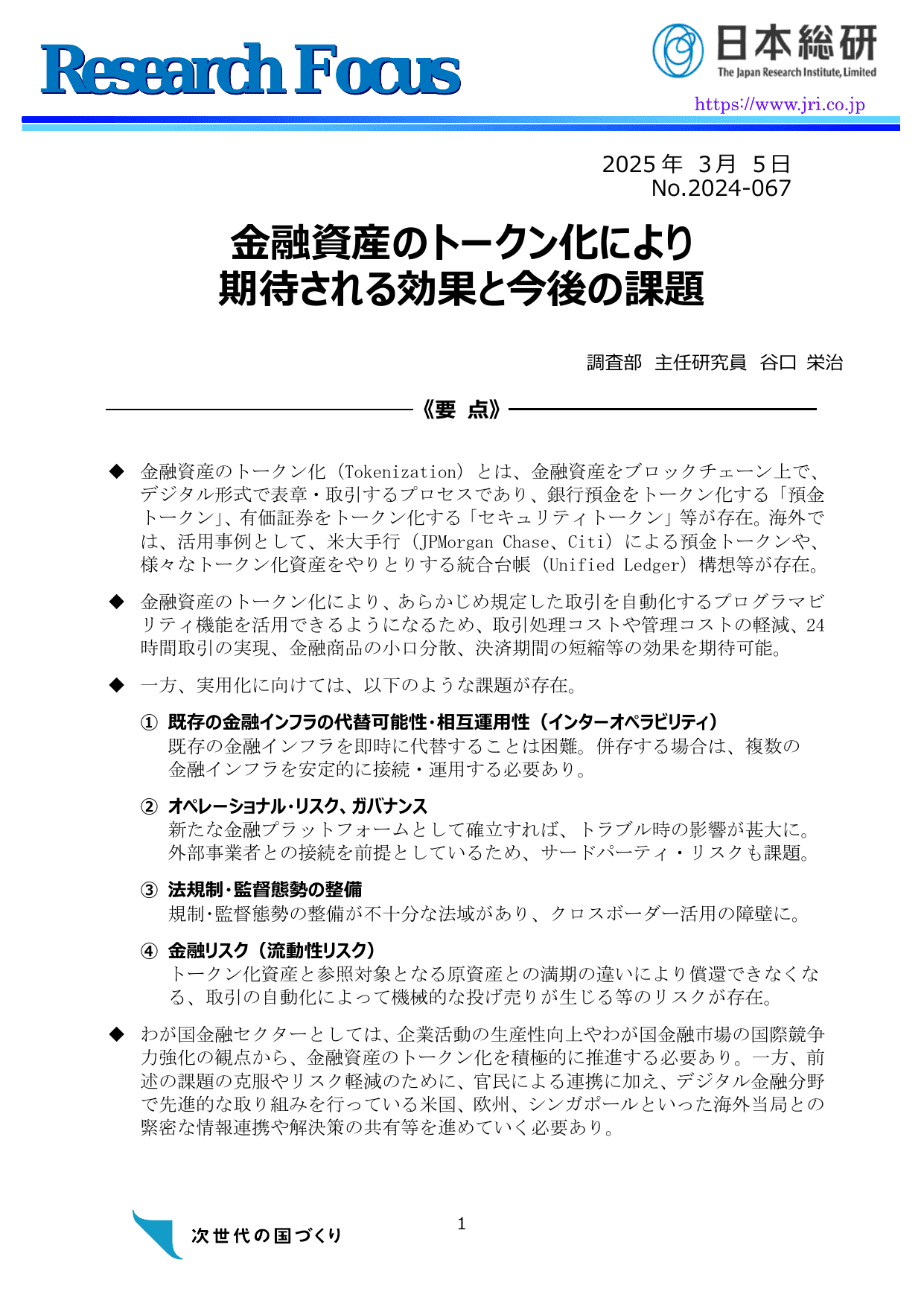 Research Focus

日本総研
The Japan Research Institute, Limited

https://www.jri.co.jp

2025 年 3月 5日
No.2024-067

金融資産のトークン化により
期待される効果と今後の課題

調査部 主任研究員 谷口 栄治

《要 点》

◆ 金融資産のトークン化（Tokenization）とは、金融資産をブロックチェーン上で、デジタル形式で表章・取引するプロセスであり、銀行預金をトークン化する「預金トークン」、有価証券をトークン化する「セキュリティトークン」等が存在。海外では、活用事例として、米大手行（JPMorgan Chase、Citi）による預金トークンや、様々なトークン化資産をやりとりする統合台帳（Unified Ledger）構想等が存在。

◆ 金融資産のトークン化により、あらかじめ規定した取引を自動化するプログラマビリティ機能を活用できるようになるため、取引処理コストや管理コストの軽減、24時間取引の実現、金融商品の小口分散、決済期間の短縮等の効果を期待可能。

◆ 一方、実用化に向けては、以下のような課題が存在。

① 既存の金融インフラの代替可能性・相互運用性（インターオペラビリティ）
既存の金融インフラを即時に代替することは困難。併存する場合は、複数の金融インフラを安定的に接続・運用する必要あり。

② オペレーショナル・リスク、ガバナンス
新たな金融プラットフォームとして確立すれば、トラブル時の影響が甚大に。外部事業者との接続を前提としているため、サードパーティ・リスクも課題。

③ 法規制・監督態勢の整備
規制・監督態勢の整備が不十分な法域があり、クロスボーダー活用の障壁に。

④ 金融リスク（流動性リスク）
トークン化資産と参照対象となる原資産との満期の違いにより償還できなくなる、取引の自動化によって機械的な投げ売りが生じる等のリスクが存在。

◆ わが国金融セクターとしては、企業活動の生産性向上やわが国金融市場の国際競争力強化の観点から、金融資産のトークン化を積極的に推進する必要あり。一方、前述の課題の克服やリスク軽減のために、官民による連携に加え、デジタル金融分野で先進的な取り組みを行っている米国、欧州、シンガポールといった海外当局との緊密な情報連携や解決策の共有等を進めていく必要あり。

次世代の国づくり

1